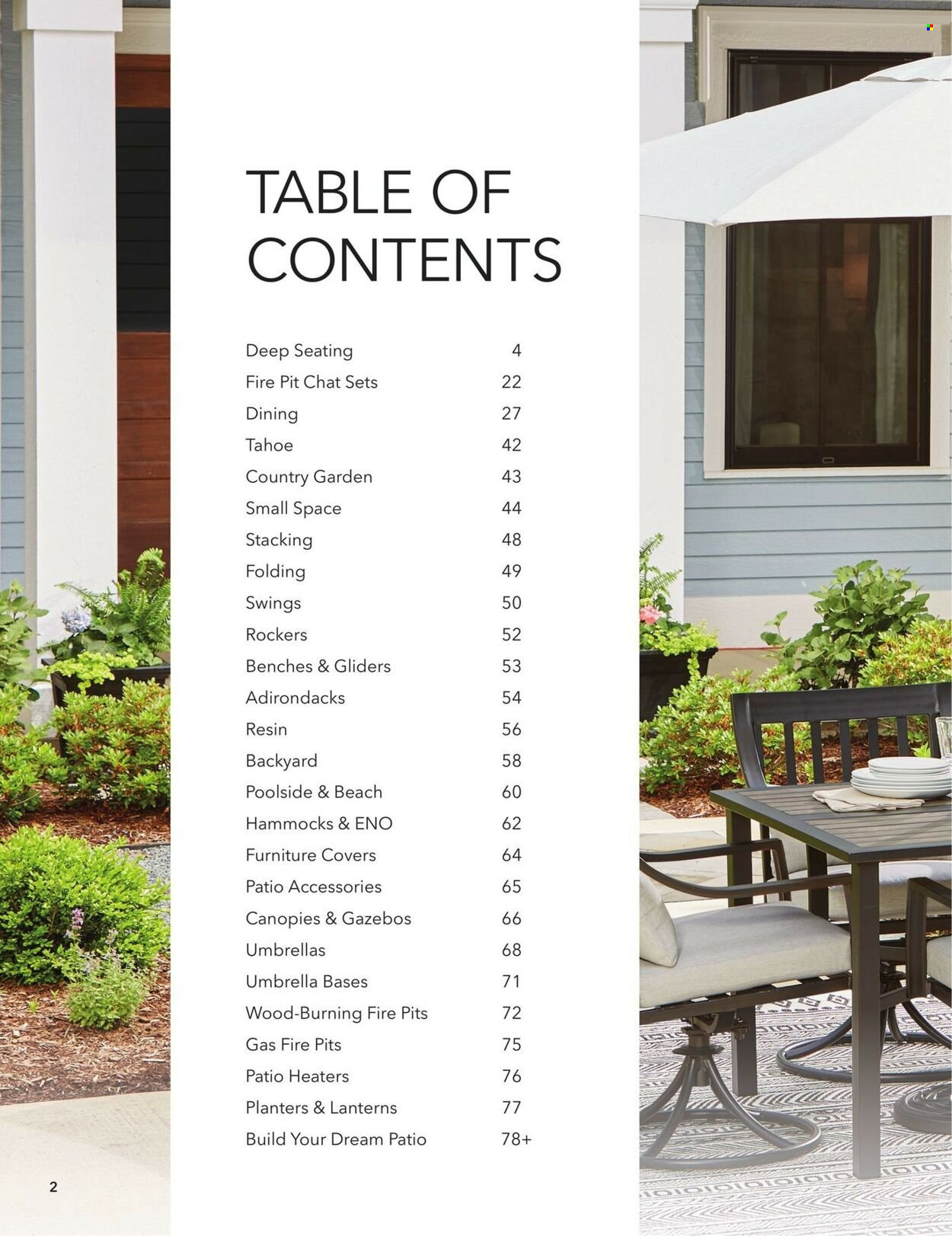 TABLE OF CONTENTS

| | |
|---|---|
| Deep Seating | 4 |
| Fire Pit Chat Sets | 22 |
| Dining | 27 |
| Tahoe | 42 |
| Country Garden | 43 |
| Small Space | 44 |
| Stacking | 48 |
| Folding | 49 |
| Swings | 50 |
| Rockers | 52 |
| Benches & Gliders | 53 |
| Adirondacks | 54 |
| Resin | 56 |
| Backyard | 58 |
| Poolside & Beach | 60 |
| Hammocks & ENO | 62 |
| Furniture Covers | 64 |
| Patio Accessories | 65 |
| Canopies & Gazebos | 66 |
| Umbrellas | 68 |
| Umbrella Bases | 71 |
| Wood-Burning Fire Pits | 72 |
| Gas Fire Pits | 75 |
| Patio Heaters | 76 |
| Planters & Lanterns | 77 |
| Build Your Dream Patio | 78+ |

2